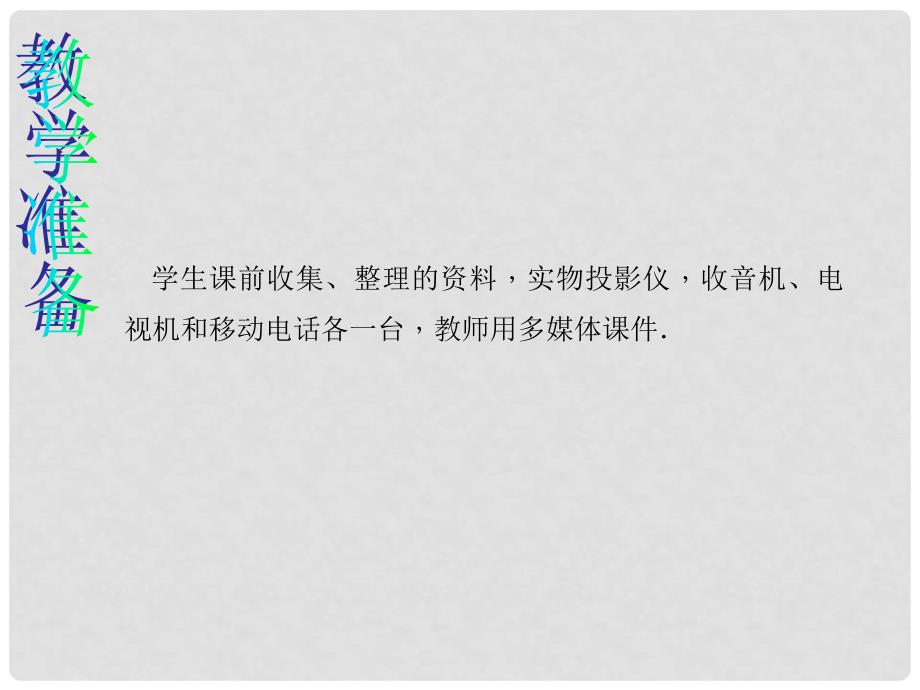 教学准备

学生课前收集、整理的资料，实物投影仪，收音机、电视机和移动电话各一台，教师用多媒体课件.